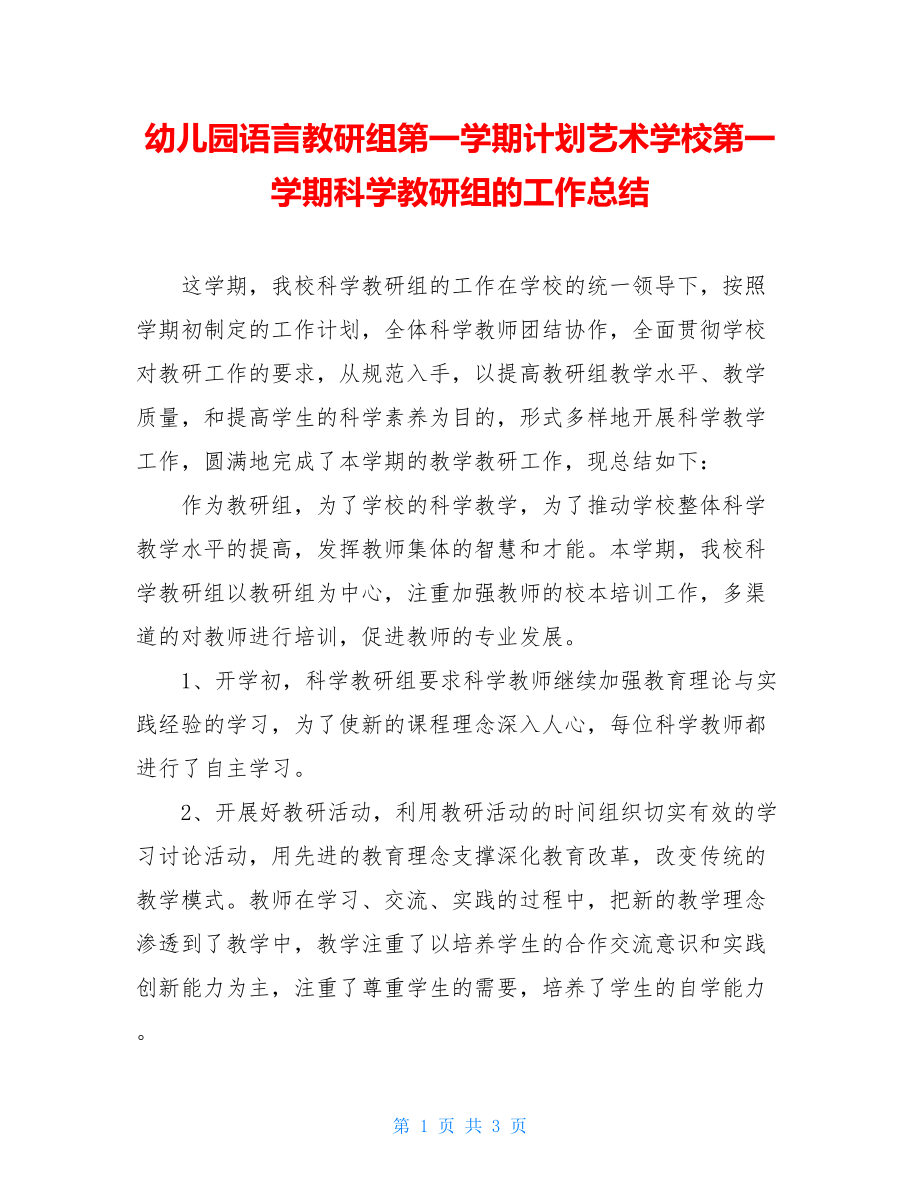 幼儿园语言教研组第一学期计划艺术学校第一学期科学教研组的工作总结

这学期，我校科学教研组的工作在学校的统一领导下，按照学期初制定的工作计划，全体科学教师团结协作，全面贯彻学校对教研工作的要求，从规范入手，以提高教研组教学水平、教学质量，和提高学生的科学素养为目的，形式多样地开展科学教学工作，圆满地完成了本学期的教学教研工作，现总结如下：

作为教研组，为了学校的科学教学，为了推动学校整体科学教学水平的提高，发挥教师集体的智慧和才能。本学期，我校科学教研组以教研组为中心，注重加强教师的校本培训工作，多渠道的对教师进行培训，促进教师的专业发展。

1、开学初，科学教研组要求科学教师继续加强教育理论与实践经验的学习，为了使新的课程理念深入人心，每位科学教师都进行了自主学习。

2、开展好教研活动，利用教研活动的时间组织切实有效的学习讨论活动，用先进的教育理念支撑深化教育改革，改变传统的教学模式。教师在学习、交流、实践的过程中，把新的教学理念渗透到了教学中，教学注重了以培养学生的合作交流意识和实践创新能力为主，注重了尊重学生的需要，培养了学生的自学能力。

第 1 页 共 3 页